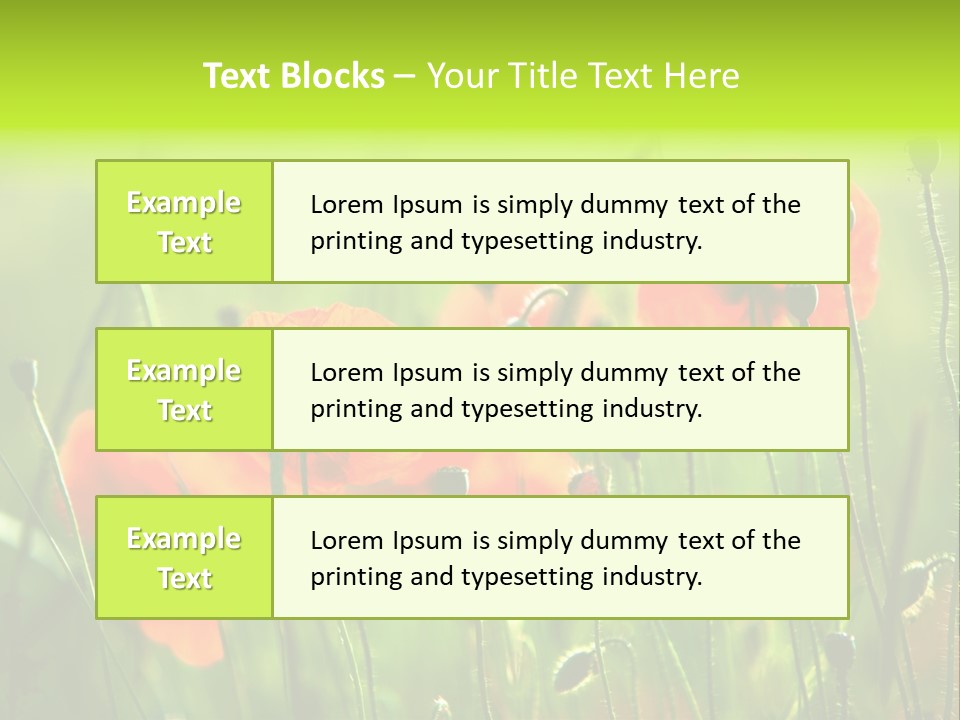 Text Blocks – Your Title Text Here

Example Text

Lorem Ipsum is simply dummy text of the printing and typesetting industry.

Example Text

Lorem Ipsum is simply dummy text of the printing and typesetting industry.

Example Text

Lorem Ipsum is simply dummy text of the printing and typesetting industry.